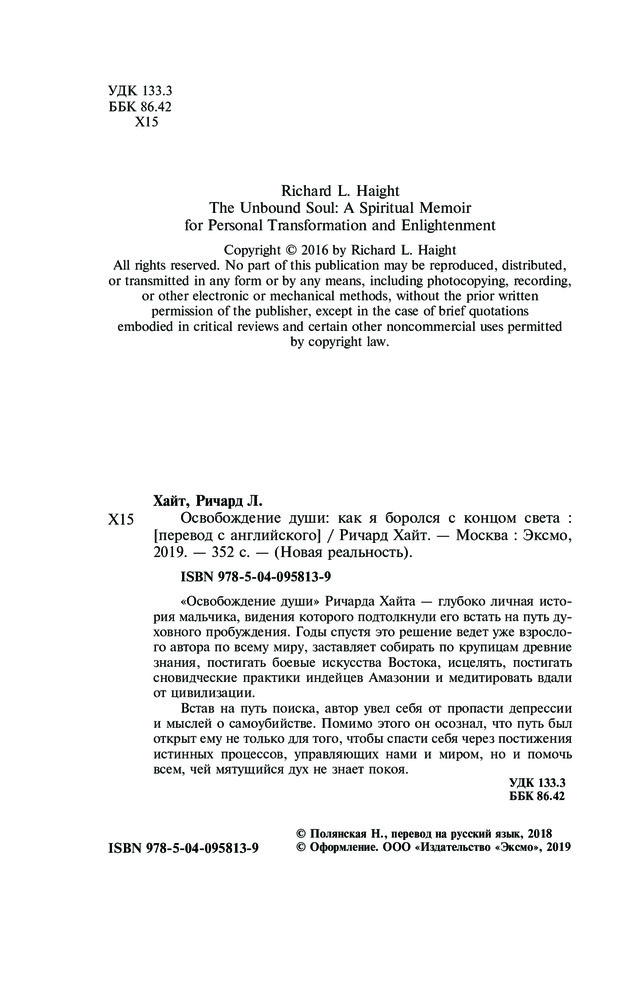 УДК 133.3
ББК 86.42
Х15

Richard L. Haight
The Unbound Soul: A Spiritual Memoir
for Personal Transformation and Enlightenment

Copyright © 2016 by Richard L. Haight
All rights reserved. No part of this publication may be reproduced, distributed, or transmitted in any form or by any means, including photocopying, recording, or other electronic or mechanical methods, without the prior written permission of the publisher, except in the case of brief quotations embodied in critical reviews and certain other noncommercial uses permitted by copyright law.

Хайт, Ричард Л.
Х15 Освобождение души: как я боролся с концом света : [перевод с английского] / Ричард Хайт. — Москва : Эксмо, 2019. — 352 с. — (Новая реальность).

ISBN 978-5-04-095813-9

«Освобождение души» Ричарда Хайта — глубоко личная история мальчика, видения которого подтолкнули его встать на путь духовного пробуждения. Годы спустя это решение ведет уже взрослого автора по всему миру, заставляет собирать по крупицам древние знания, постигать боевые искусства Востока, исцелять, постигать сновидческие практики индейцев Амазонии и медитировать вдали от цивилизации.

Встав на путь поиска, автор увел себя от пропасти депрессии и мыслей о самоубийстве. Помимо этого он осознал, что путь был открыт ему не только для того, чтобы спасти себя через постижения истинных процессов, управляющих нами и миром, но и помочь всем, чей мятущийся дух не знает покоя.

УДК 133.3
ББК 86.42

ISBN 978-5-04-095813-9

© Полянская Н., перевод на русский язык, 2018
© Оформление. ООО «Издательство «Эксмо», 2019